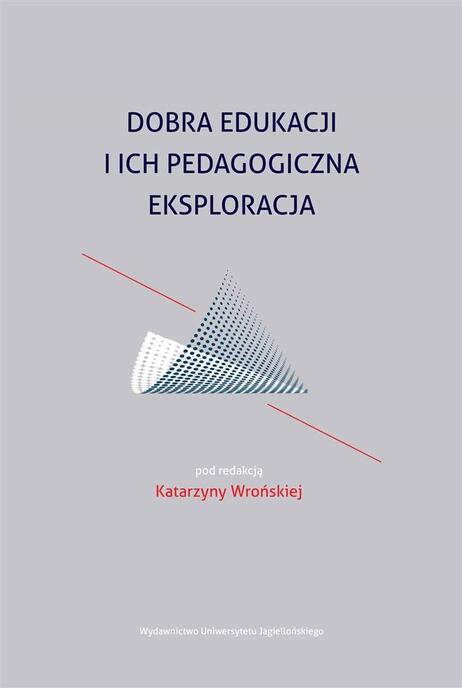 DOBRA EDUKACJI I ICH PEDAGOGICZNA EKSPLORACJA

pod redakcją
Katarzyny Wrońskiej

Wydawnictwo Uniwersytetu Jagiellońskiego